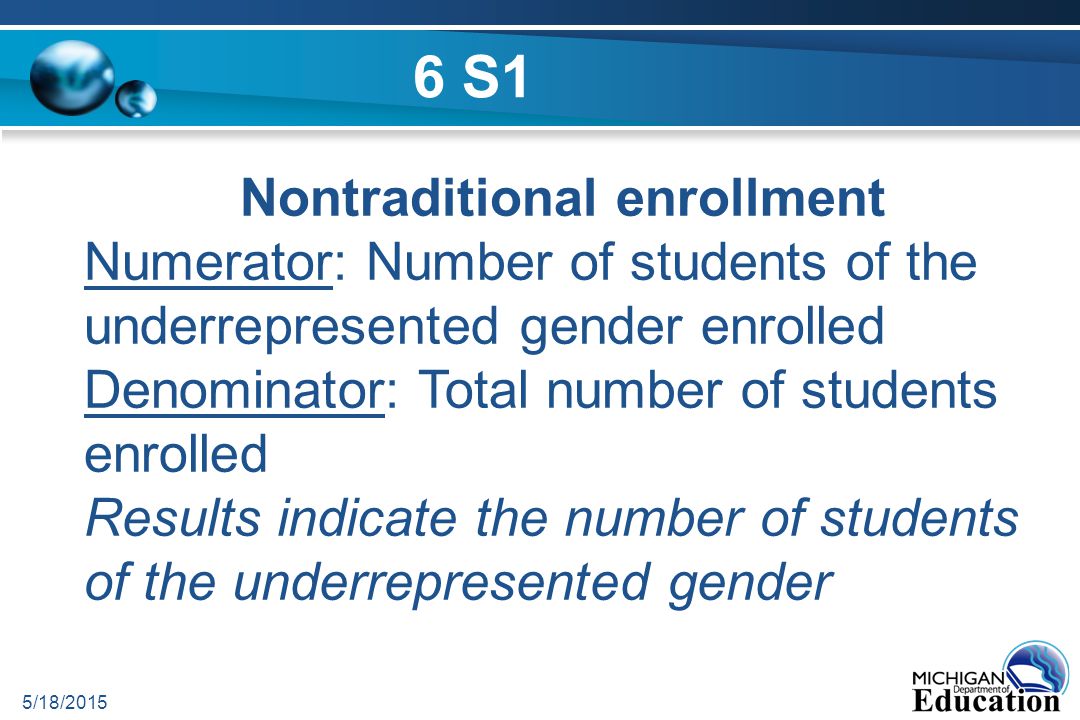 6 S1

Nontraditional enrollment

Numerator: Number of students of the underrepresented gender enrolled

Denominator: Total number of students enrolled

Results indicate the number of students of the underrepresented gender

5/18/2015

MICHIGAN Department of Education